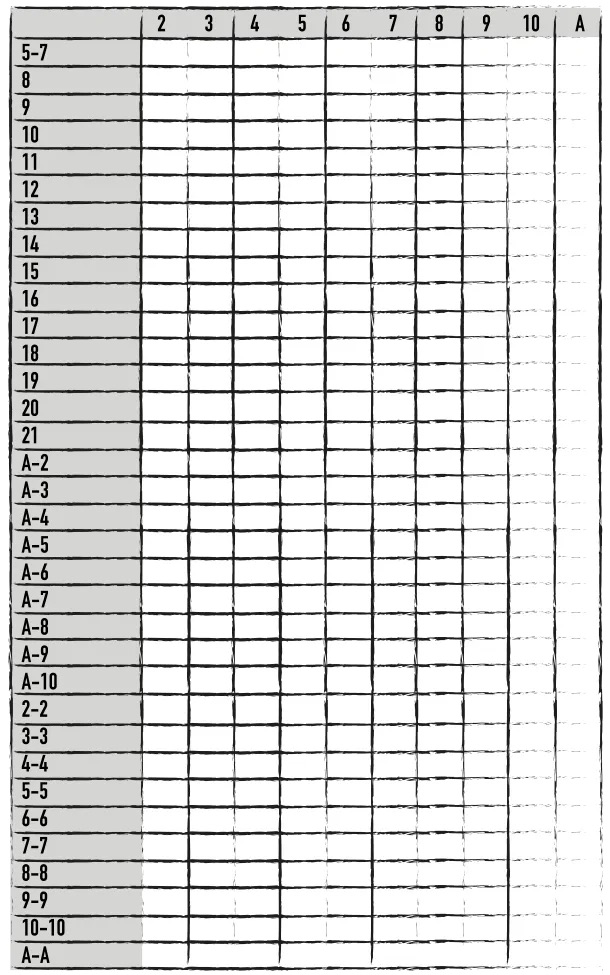 | | 2 | 3 | 4 | 5 | 6 | 7 | 8 | 9 | 10 | A |
|---|---|---|---|---|---|---|---|---|---|---|
| 5-7 | | | | | | | | | | |
| 8 | | | | | | | | | | |
| 9 | | | | | | | | | | |
| 10 | | | | | | | | | | |
| 11 | | | | | | | | | | |
| 12 | | | | | | | | | | |
| 13 | | | | | | | | | | |
| 14 | | | | | | | | | | |
| 15 | | | | | | | | | | |
| 16 | | | | | | | | | | |
| 17 | | | | | | | | | | |
| 18 | | | | | | | | | | |
| 19 | | | | | | | | | | |
| 20 | | | | | | | | | | |
| 21 | | | | | | | | | | |
| A-2 | | | | | | | | | | |
| A-3 | | | | | | | | | | |
| A-4 | | | | | | | | | | |
| A-5 | | | | | | | | | | |
| A-6 | | | | | | | | | | |
| A-7 | | | | | | | | | | |
| A-8 | | | | | | | | | | |
| A-9 | | | | | | | | | | |
| A-10 | | | | | | | | | | |
| 2-2 | | | | | | | | | | |
| 3-3 | | | | | | | | | | |
| 4-4 | | | | | | | | | | |
| 5-5 | | | | | | | | | | |
| 6-6 | | | | | | | | | | |
| 7-7 | | | | | | | | | | |
| 8-8 | | | | | | | | | | |
| 9-9 | | | | | | | | | | |
| 10-10 | | | | | | | | | | |
| A-A | | | | | | | | | | |